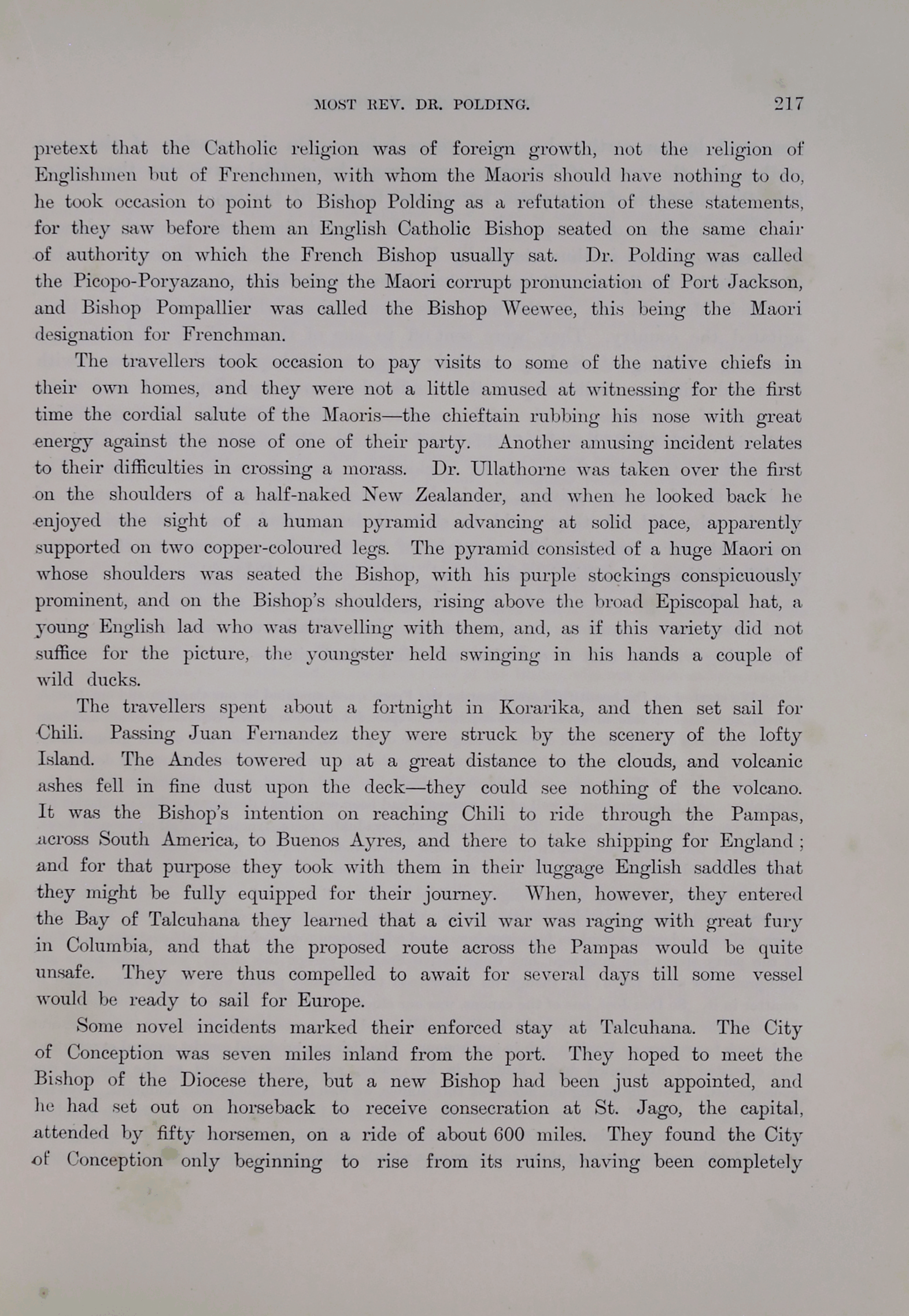 MOST REV. DR. POLDING. 217

pretext that the Catholic religion was of foreign growth, not the religion of Englishmen but of Frenchmen, with whom the Maoris should have nothing to do, he took occasion to point to Bishop Polding as a refutation of these statements, for they saw before them an English Catholic Bishop seated on the same chair of authority on which the French Bishop usually sat. Dr. Polding was called the Picopo-Poryazano, this being the Maori corrupt pronunciation of Port Jackson, and Bishop Pompallier was called the Bishop Weewee, this being the Maori designation for Frenchman.

The travellers took occasion to pay visits to some of the native chiefs in their own homes, and they were not a little amused at witnessing for the first time the cordial salute of the Maoris—the chieftain rubbing his nose with great energy against the nose of one of their party. Another amusing incident relates to their difficulties in crossing a morass. Dr. Ullathorne was taken over the first on the shoulders of a half-naked New Zealander, and when he looked back he enjoyed the sight of a human pyramid advancing at solid pace, apparently supported on two copper-coloured legs. The pyramid consisted of a huge Maori on whose shoulders was seated the Bishop, with his purple stockings conspicuously prominent, and on the Bishop's shoulders, rising above the broad Episcopal hat, a young English lad who was travelling with them, and, as if this variety did not suffice for the picture, the youngster held swinging in his hands a couple of wild ducks.

The travellers spent about a fortnight in Korarika, and then set sail for Chili. Passing Juan Fernandez they were struck by the scenery of the lofty Island. The Andes towered up at a great distance to the clouds, and volcanic ashes fell in fine dust upon the deck—they could see nothing of the volcano. It was the Bishop's intention on reaching Chili to ride through the Pampas, across South America, to Buenos Ayres, and there to take shipping for England; and for that purpose they took with them in their luggage English saddles that they might be fully equipped for their journey. When, however, they entered the Bay of Talcuhana they learned that a civil war was raging with great fury in Columbia, and that the proposed route across the Pampas would be quite unsafe. They were thus compelled to await for several days till some vessel would be ready to sail for Europe.

Some novel incidents marked their enforced stay at Talcuhana. The City of Conception was seven miles inland from the port. They hoped to meet the Bishop of the Diocese there, but a new Bishop had been just appointed, and he had set out on horseback to receive consecration at St. Jago, the capital, attended by fifty horsemen, on a ride of about 600 miles. They found the City of Conception only beginning to rise from its ruins, having been completely